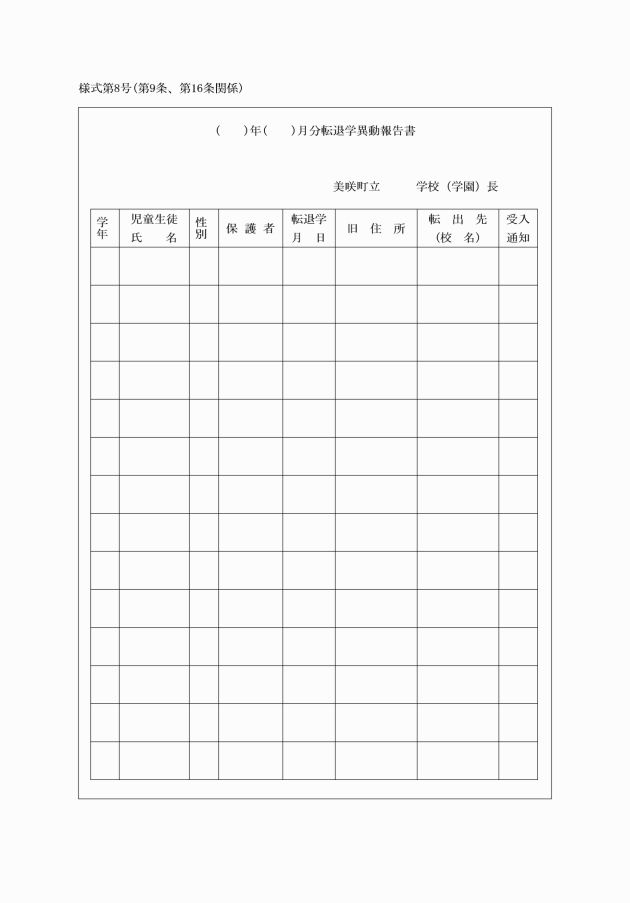 様式第8号(第9条、第16条関係)

(　　)年(　　)月分転退学異動報告書

美咲町立　　　学校（学園）長

| 学年 | 児童生徒氏　　名 | 性別 | 保 護 者 | 転退学月　日 | 旧 住 所 | 転 出 先(校 名) | 受入通知 |
|---|---|---|---|---|---|---|---|
| | | | | | | | |
| | | | | | | | |
| | | | | | | | |
| | | | | | | | |
| | | | | | | | |
| | | | | | | | |
| | | | | | | | |
| | | | | | | | |
| | | | | | | | |
| | | | | | | | |
| | | | | | | | |
| | | | | | | | |
| | | | | | | | |
| | | | | | | | |